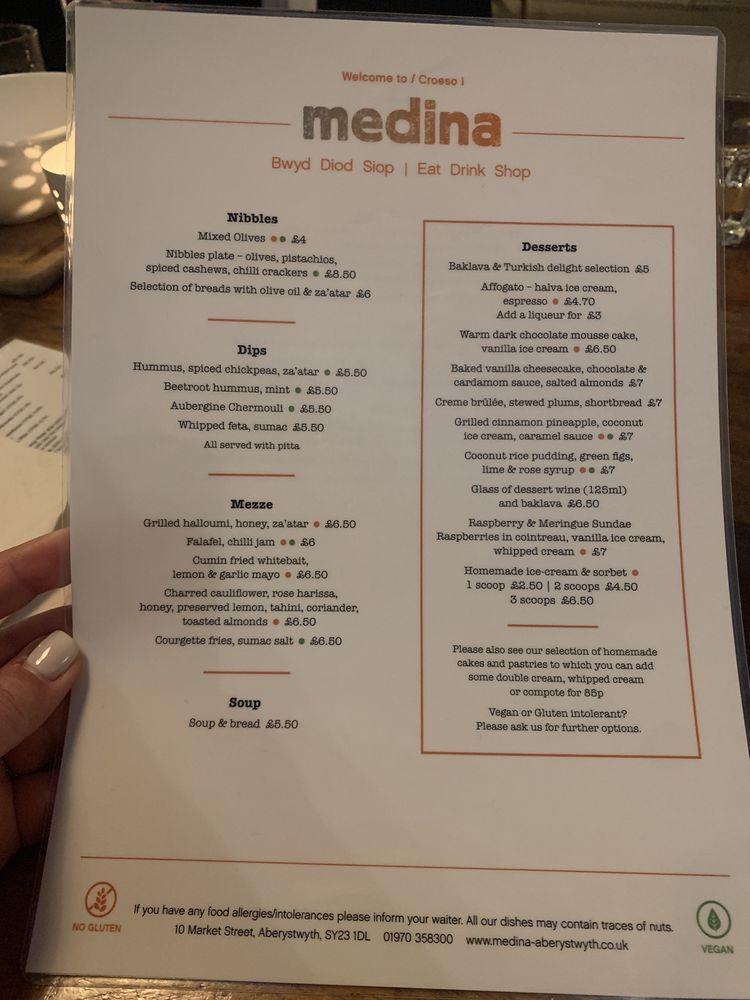 Welcome to / Croeso i

medina

Bwyd Diod Siop | Eat Drink Shop

Nibbles

Mixed Olives £4

Nibbles plate – olives, pistachios, spiced cashews, chilli crackers £8.50

Selection of breads with olive oil & za'atar £6

Dips

Hummus, spiced chickpeas, za'atar £5.50

Beetroot hummus, mint £5.50

Aubergine Chermoull £5.50

Whipped feta, sumac £5.50

All served with pitta

Mezze

Grilled halloumi, honey, za'atar £6.50

Falafel, chilli jam £6

Cumin fried whitebait, lemon & garlic mayo £6.50

Charred cauliflower, rose harissa, honey, preserved lemon, tahini, coriander, toasted almonds £6.50

Courgette fries, sumac salt £6.50

Soup

Soup & bread £5.50

Desserts

Baklava & Turkish delight selection £5

Affogato – halva ice cream, espresso £4.70

Add a liqueur for £3

Warm dark chocolate mousse cake, vanilla ice cream £6.50

Baked vanilla cheesecake, chocolate & cardamom sauce, salted almonds £7

Creme brûlée, stewed plums, shortbread £7

Grilled cinnamon pineapple, coconut ice cream, caramel sauce £7

Coconut rice pudding, green figs, lime & rose syrup £7

Glass of dessert wine (125ml) and baklava £6.50

Raspberry & Meringue Sundae Raspberries in cointreau, vanilla ice cream, whipped cream £7

Homemade ice-cream & sorbet
1 scoop £2.50 | 2 scoops £4.50
3 scoops £6.50

Please also see our selection of homemade cakes and pastries to which you can add some double cream, whipped cream or compote for 85p

Vegan or Gluten intolerant? Please ask us for further options.

NO GLUTEN

If you have any food allergies/intolerances please inform your waiter. All our dishes may contain traces of nuts.

10 Market Street, Aberystwyth, SY23 1DL 01970 358300 www.medina-aberystwyth.co.uk

VEGAN